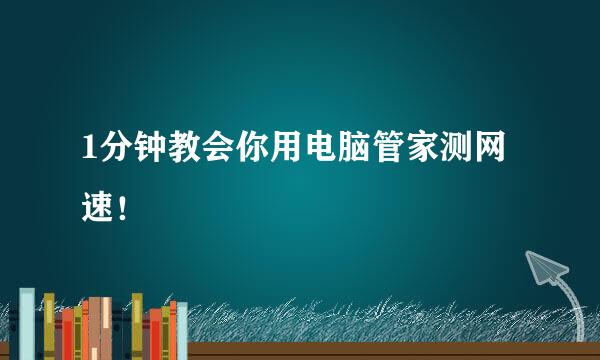 1分钟教会你用电脑管家测网速！